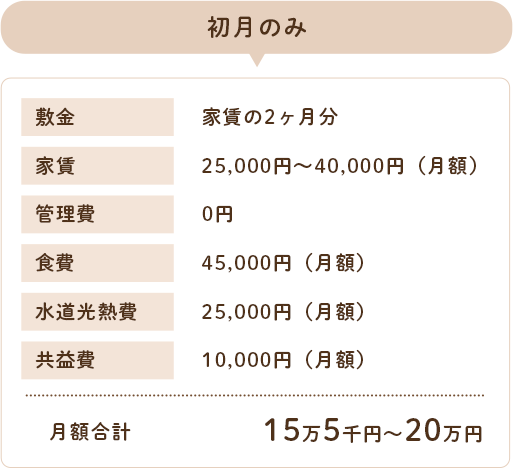 初月のみ

| 敷金 | 家賃の2ヶ月分 |
|---|---|
| 家賃 | 25,000円～40,000円（月額） |
| 管理費 | 0円 |
| 食費 | 45,000円（月額） |
| 水道光熱費 | 25,000円（月額） |
| 共益費 | 10,000円（月額） |

月額合計 15万5千円～20万円